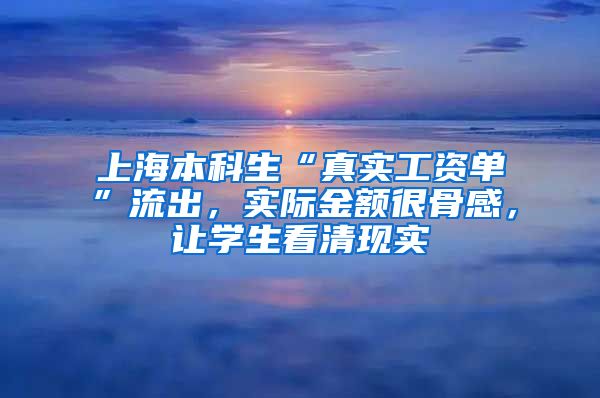 上海本科生“真实工资单”流出，实际金额很骨感，让学生看清现实